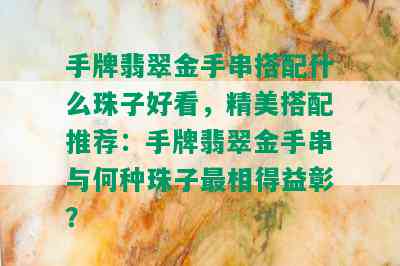 手牌翡翠金手串搭配什么珠子好看，精美搭配推荐：手牌翡翠金手串与何种珠子最相得益彰？